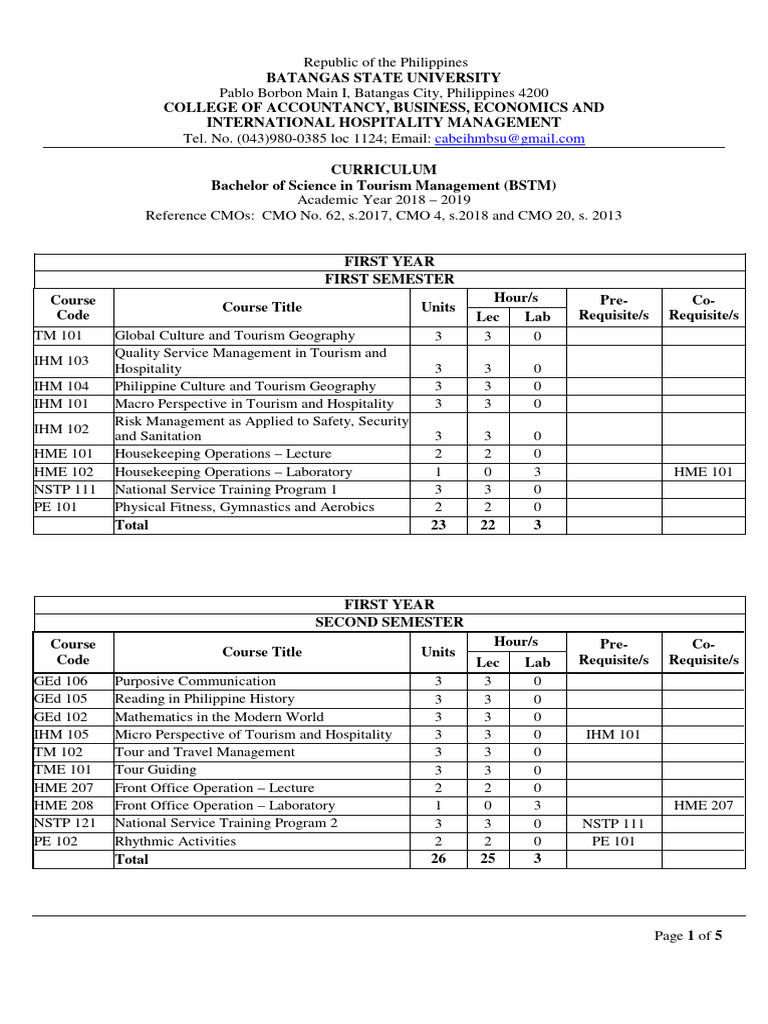 Republic of the Philippines
BATANGAS STATE UNIVERSITY
Pablo Borbon Main I, Batangas City, Philippines 4200
COLLEGE OF ACCOUNTANCY, BUSINESS, ECONOMICS AND INTERNATIONAL HOSPITALITY MANAGEMENT
Tel. No. (043)980-0385 loc 1124; Email: cabeihmbsu@gmail.com

CURRICULUM
Bachelor of Science in Tourism Management (BSTM)
Academic Year 2018 – 2019
Reference CMOs: CMO No. 62, s.2017, CMO 4, s.2018 and CMO 20, s. 2013

FIRST YEAR
FIRST SEMESTER

| Course Code | Course Title | Units | Hour/s Lec | Hour/s Lab | Pre-Requisite/s | Co-Requisite/s |
|---|---|---|---|---|---|---|
| TM 101 | Global Culture and Tourism Geography | 3 | 3 | 0 | | |
| IHM 103 | Quality Service Management in Tourism and Hospitality | 3 | 3 | 0 | | |
| IHM 104 | Philippine Culture and Tourism Geography | 3 | 3 | 0 | | |
| IHM 101 | Macro Perspective in Tourism and Hospitality | 3 | 3 | 0 | | |
| IHM 102 | Risk Management as Applied to Safety, Security and Sanitation | 3 | 3 | 0 | | |
| HME 101 | Housekeeping Operations – Lecture | 2 | 2 | 0 | | |
| HME 102 | Housekeeping Operations – Laboratory | 1 | 0 | 3 | | HME 101 |
| NSTP 111 | National Service Training Program 1 | 3 | 3 | 0 | | |
| PE 101 | Physical Fitness, Gymnastics and Aerobics | 2 | 2 | 0 | | |
| | Total | 23 | 22 | 3 | | |

FIRST YEAR
SECOND SEMESTER

| Course Code | Course Title | Units | Hour/s Lec | Hour/s Lab | Pre-Requisite/s | Co-Requisite/s |
|---|---|---|---|---|---|---|
| GEd 106 | Purposive Communication | 3 | 3 | 0 | | |
| GEd 105 | Reading in Philippine History | 3 | 3 | 0 | | |
| GEd 102 | Mathematics in the Modern World | 3 | 3 | 0 | | |
| IHM 105 | Micro Perspective of Tourism and Hospitality | 3 | 3 | 0 | IHM 101 | |
| TM 102 | Tour and Travel Management | 3 | 3 | 0 | | |
| TME 101 | Tour Guiding | 3 | 3 | 0 | | |
| HME 207 | Front Office Operation – Lecture | 2 | 2 | 0 | | |
| HME 208 | Front Office Operation – Laboratory | 1 | 0 | 3 | | HME 207 |
| NSTP 121 | National Service Training Program 2 | 3 | 3 | 0 | NSTP 111 | |
| PE 102 | Rhythmic Activities | 2 | 2 | 0 | PE 101 | |
| | Total | 26 | 25 | 3 | | |

Page 1 of 5